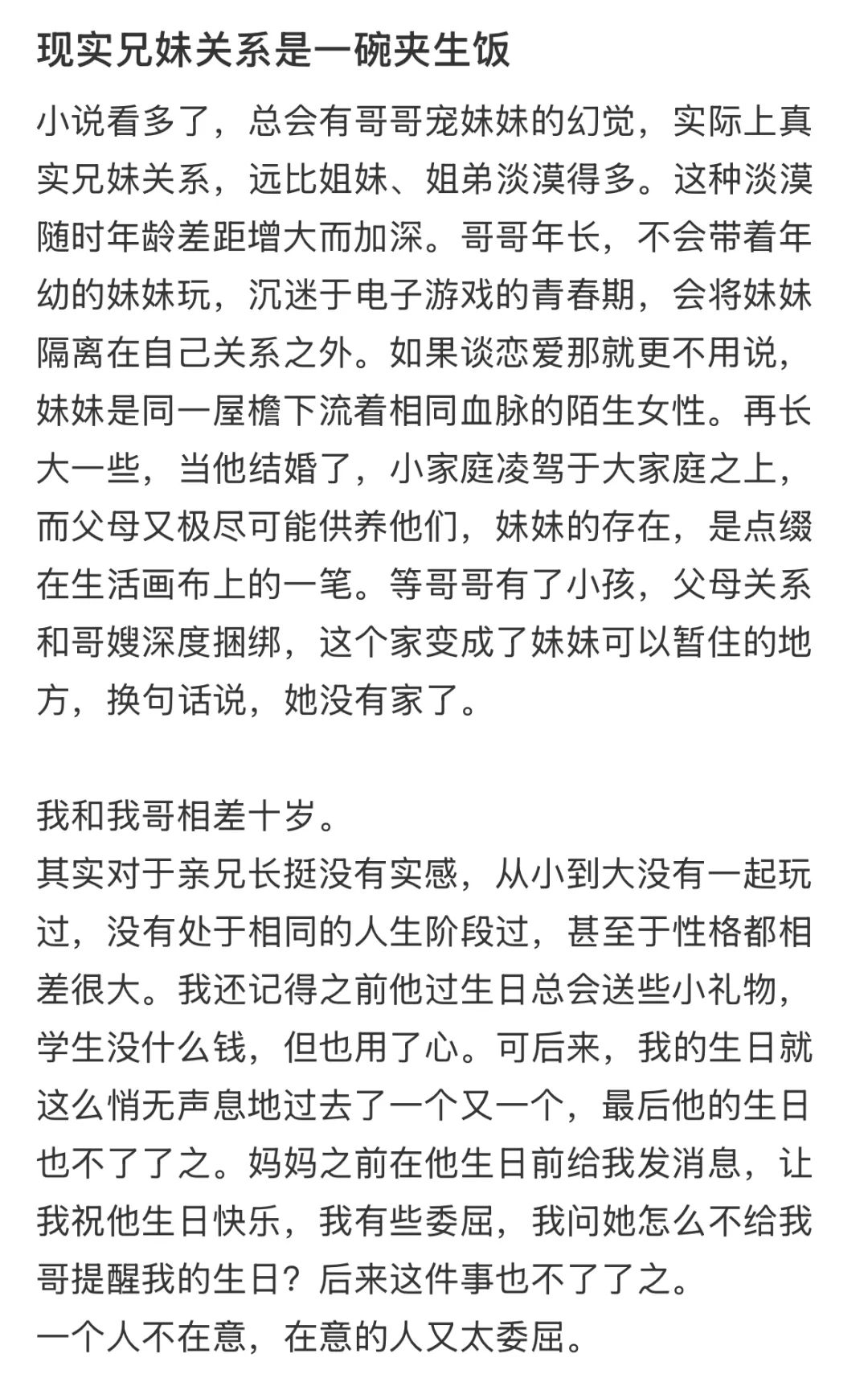 现实兄妹关系是一碗夹生饭

小说看多了，总会有哥哥宠妹妹的幻觉，实际上真实兄妹关系，远比姐妹、姐弟淡漠得多。这种淡漠随时年龄差距增大而加深。哥哥年长，不会带着年幼的妹妹玩，沉迷于电子游戏的青春期，会将妹妹隔离在自己关系之外。如果谈恋爱那就更不用说，妹妹是同一屋檐下流着相同血脉的陌生女性。再长大一些，当他结婚了，小家庭凌驾于大家庭之上，而父母又极尽可能供养他们，妹妹的存在，是点缀在生活画布上的一笔。等哥哥有了小孩，父母关系和哥嫂深度捆绑，这个家变成了妹妹可以暂住的地方，换句话说，她没有家了。

我和我哥相差十岁。
其实对于亲兄长挺没有实感，从小到大没有一起玩过，没有处于相同的人生阶段过，甚至于性格都相差很大。我还记得之前他过生日总会送些小礼物，学生没什么钱，但也用了心。可后来，我的生日就这么悄无声息地过去了一个又一个，最后他的生日也不了了之。妈妈之前在他生日前给我发消息，让我祝他生日快乐，我有些委屈，我问她怎么不给我哥提醒我的生日？后来这件事也不了了之。
一个人不在意，在意的人又太委屈。